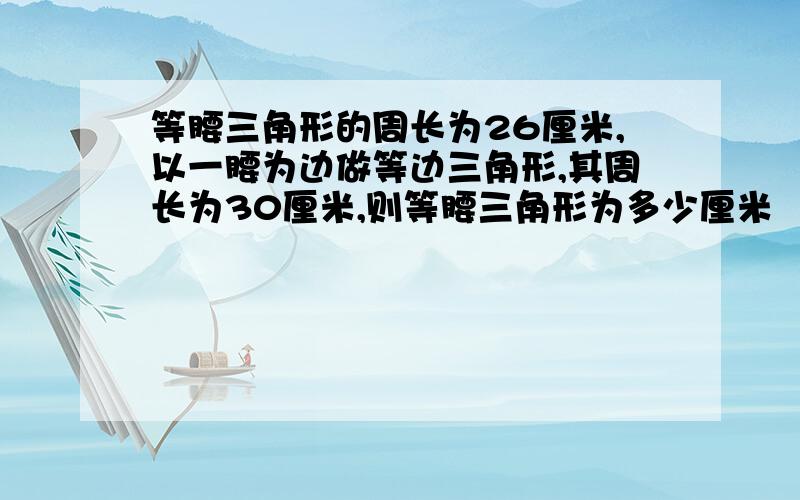 等腰三角形的周长为26厘米,以一腰为边做等边三角形,其周长为30厘米,则等腰三角形为多少厘米